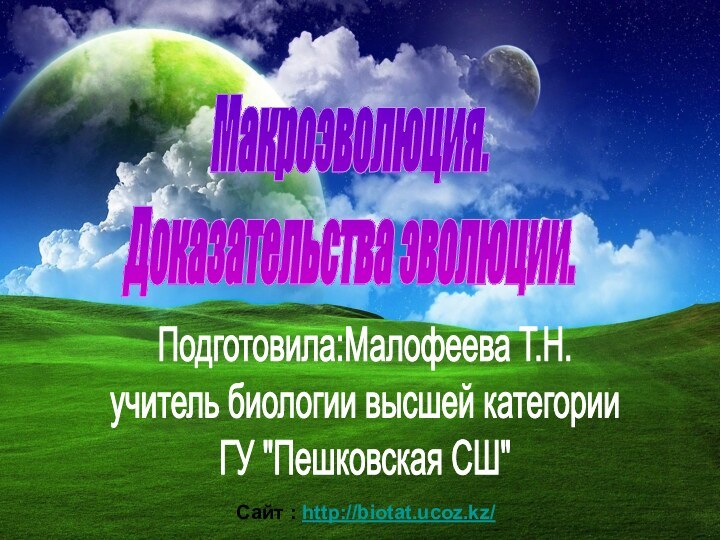 Макроэволюция.
Доказательства эволюции.

Подготовила:Малофеева Т.Н.
учитель биологии высшей категории
ГУ "Пешковская СШ"

Сайт : http://biotat.ucoz.kz/